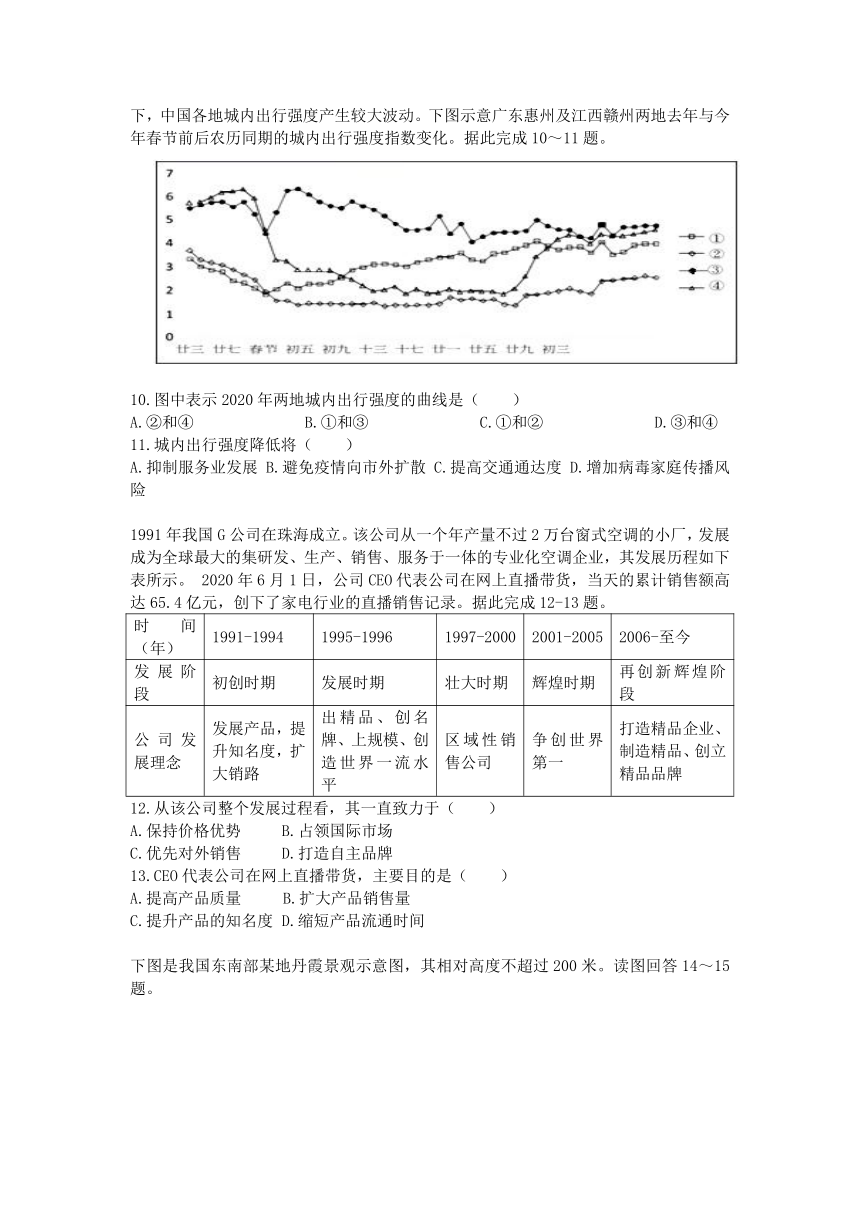 下，中国各地城内出行强度产生较大波动。下图示意广东惠州及江西赣州两地去年与今年春节前后农历同期的城内出行强度指数变化。据此完成 10～11 题。

7
6
5
4
3
2
1
0
廿三 廿七 春节 初五 初九 十三 十七 廿一 廿五 廿九 初三

①
②
③
④

10.图中表示 2020 年两地城内出行强度的曲线是（　　）
A.②和④　　B.①和③　　C.①和②　　D.③和④
11.城内出行强度降低将（　　）
A.抑制服务业发展 B.避免疫情向市外扩散 C.提高交通通达度 D.增加病毒家庭传播风险

1991 年我国 G 公司在珠海成立。该公司从一个年产量不过 2 万台窗式空调的小厂，发展成为全球最大的集研发、生产、销售、服务于一体的专业化空调企业，其发展历程如下表所示。 2020 年 6 月 1 日，公司 CEO 代表公司在网上直播带货，当天的累计销售额高达 65.4 亿元，创下了家电行业的直播销售记录。据此完成 12-13 题。

| 时　间（年） | 1991-1994 | 1995-1996 | 1997-2000 | 2001-2005 | 2006-至今 |
|---|---|---|---|---|---|
| 发展阶段 | 初创时期 | 发展时期 | 壮大时期 | 辉煌时期 | 再创新辉煌阶段 |
| 公司发展理念 | 发展产品，提升知名度，扩大销路 | 出精品、创名牌、上规模、创造世界一流水平 | 区域性销售公司 | 争创世界第一 | 打造精品企业、制造精品、创立精品品牌 |

12.从该公司整个发展过程看，其一直致力于（　　）
A.保持价格优势　　B.占领国际市场
C.优先对外销售　　D.打造自主品牌
13.CEO 代表公司在网上直播带货，主要目的是（　　）
A.提高产品质量　　B.扩大产品销售量
C.提升产品的知名度 D.缩短产品流通时间

下图是我国东南部某地丹霞景观示意图，其相对高度不超过 200 米。读图回答 14～15 题。